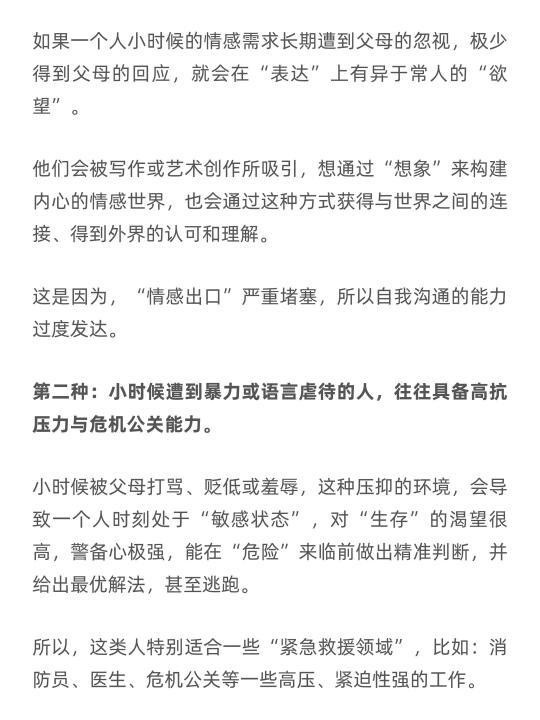 如果一个人小时候的情感需求长期遭到父母的忽视，极少得到父母的回应，就会在“表达”上有异于常人的“欲望”。

他们会被写作或艺术创作所吸引，想通过“想象”来构建内心的情感世界，也会通过这种方式获得与世界之间的连接、得到外界的认可和理解。

这是因为，“情感出口”严重堵塞，所以自我沟通的能力过度发达。

第二种：小时候遭到暴力或语言虐待的人，往往具备高抗压力与危机公关能力。

小时候被父母打骂、贬低或羞辱，这种压抑的环境，会导致一个人时刻处于“敏感状态”，对“生存”的渴望很高，警备心极强，能在“危险”来临前做出精准判断，并给出最优解法，甚至逃跑。

所以，这类人特别适合一些“紧急救援领域”，比如：消防员、医生、危机公关等一些高压、紧迫性强的工作。